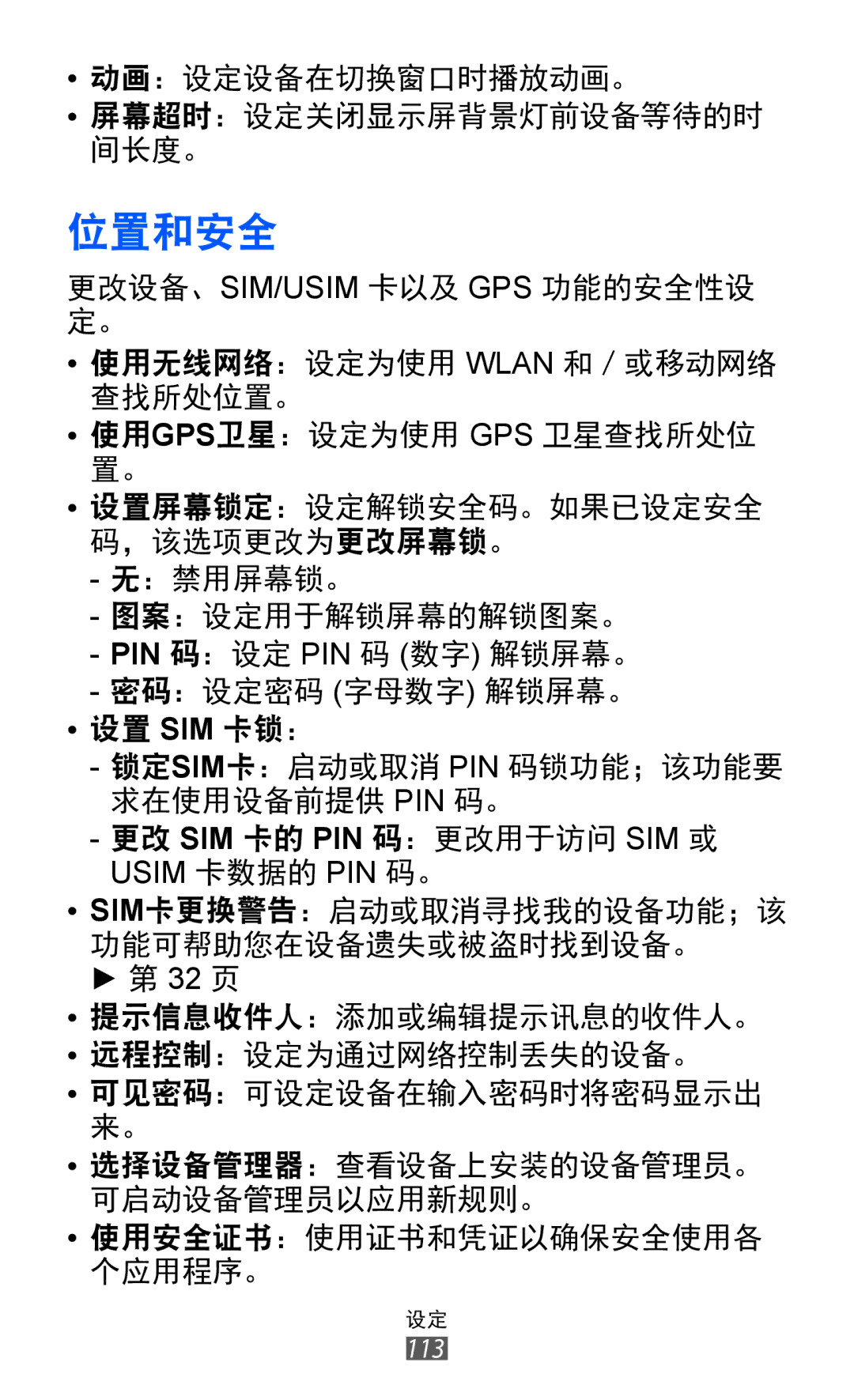 • 动画：设定设备在切换窗口时播放动画。
• 屏幕超时：设定关闭显示屏背景灯前设备等待的时间长度。

位置和安全

更改设备、SIM/USIM 卡以及 GPS 功能的安全性设定。

• 使用无线网络：设定为使用 WLAN 和 / 或移动网络查找所处位置。
• 使用GPS卫星：设定为使用 GPS 卫星查找所处位置。
• 设置屏幕锁定：设定解锁安全码。如果已设定安全码，该选项更改为更改屏幕锁。
- 无：禁用屏幕锁。
- 图案：设定用于解锁屏幕的解锁图案。
- PIN 码：设定 PIN 码 (数字) 解锁屏幕。
- 密码：设定密码 (字母数字) 解锁屏幕。
• 设置 SIM 卡锁：
- 锁定SIM卡：启动或取消 PIN 码锁功能；该功能要求在使用设备前提供 PIN 码。
- 更改 SIM 卡的 PIN 码：更改用于访问 SIM 或 USIM 卡数据的 PIN 码。
• SIM卡更换警告：启动或取消寻找我的设备功能；该功能可帮助您在设备遗失或被盗时找到设备。
► 第 32 页
• 提示信息收件人：添加或编辑提示讯息的收件人。
• 远程控制：设定为通过网络控制丢失的设备。
• 可见密码：可设定设备在输入密码时将密码显示出来。
• 选择设备管理器：查看设备上安装的设备管理员。可启动设备管理员以应用新规则。
• 使用安全证书：使用证书和凭证以确保安全使用各个应用程序。

设定
113